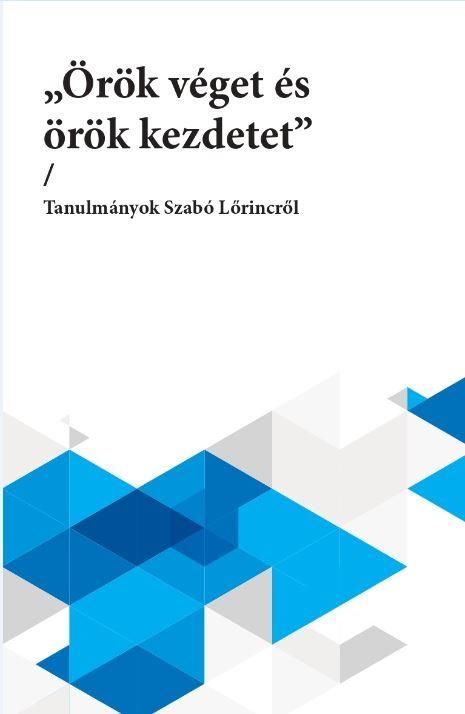 „Örök véget és örök kezdetet”
/
Tanulmányok Szabó Lőrincről